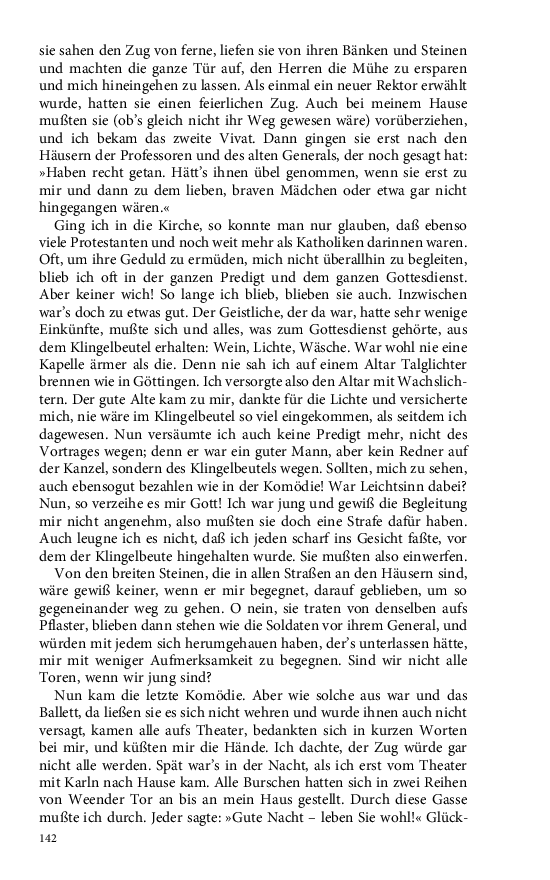 sie sahen den Zug von ferne, liefen sie von ihren Bänken und Steinen und machten die ganze Tür auf, den Herren die Mühe zu ersparen und mich hineingehen zu lassen. Als einmal ein neuer Rektor erwählt wurde, hatten sie einen feierlichen Zug. Auch bei meinem Hause mußten sie (ob's gleich nicht ihr Weg gewesen wäre) vorüberziehen, und ich bekam das zweite Vivat. Dann gingen sie erst nach den Häusern der Professoren und des alten Generals, der noch gesagt hat: »Haben recht getan. Hätt's ihnen übel genommen, wenn sie erst zu mir und dann zu dem lieben, braven Mädchen oder etwa gar nicht hingegangen wären.«

Ging ich in die Kirche, so konnte man nur glauben, daß ebenso viele Protestanten und noch weit mehr als Katholiken darinnen waren. Oft, um ihre Geduld zu ermüden, mich nicht überallhin zu begleiten, blieb ich oft in der ganzen Predigt und dem ganzen Gottesdienst. Aber keiner wich! So lange ich blieb, blieben sie auch. Inzwischen war's doch zu etwas gut. Der Geistliche, der da war, hatte sehr wenige Einkünfte, mußte sich und alles, was zum Gottesdienst gehörte, aus dem Klingelbeutel erhalten: Wein, Lichte, Wäsche. War wohl nie eine Kapelle ärmer als die. Denn nie sah ich auf einem Altar Talglichter brennen wie in Göttingen. Ich versorgte also den Altar mit Wachslichtern. Der gute Alte kam zu mir, dankte für die Lichte und versicherte mich, nie wäre im Klingelbeutel so viel eingekommen, als seitdem ich dagewesen. Nun versäumte ich auch keine Predigt mehr, nicht des Vortrages wegen; denn er war ein guter Mann, aber kein Redner auf der Kanzel, sondern des Klingelbeutels wegen. Sollten, mich zu sehen, auch ebensogut bezahlen wie in der Komödie! War Leichtsinn dabei? Nun, so verzeihe es mir Gott! Ich war jung und gewiß die Begleitung mir nicht angenehm, also mußten sie doch eine Strafe dafür haben. Auch leugne ich es nicht, daß ich jeden scharf ins Gesicht faßte, vor dem der Klingelbeute hingehalten wurde. Sie mußten also einwerfen.

Von den breiten Steinen, die in allen Straßen an den Häusern sind, wäre gewiß keiner, wenn er mir begegnet, darauf geblieben, um so gegeneinander weg zu gehen. O nein, sie traten von denselben aufs Pflaster, blieben dann stehen wie die Soldaten vor ihrem General, und würden mit jedem sich herumgehauen haben, der's unterlassen hätte, mir mit weniger Aufmerksamkeit zu begegnen. Sind wir nicht alle Toren, wenn wir jung sind?

Nun kam die letzte Komödie. Aber wie solche aus war und das Ballett, da ließen sie es sich nicht wehren und wurde ihnen auch nicht versagt, kamen alle aufs Theater, bedankten sich in kurzen Worten bei mir, und küßten mir die Hände. Ich dachte, der Zug würde gar nicht alle werden. Spät war's in der Nacht, als ich erst vom Theater mit Karln nach Hause kam. Alle Burschen hatten sich in zwei Reihen von Weender Tor an bis an mein Haus gestellt. Durch diese Gasse mußte ich durch. Jeder sagte: »Gute Nacht – leben Sie wohl!« Glück-

142